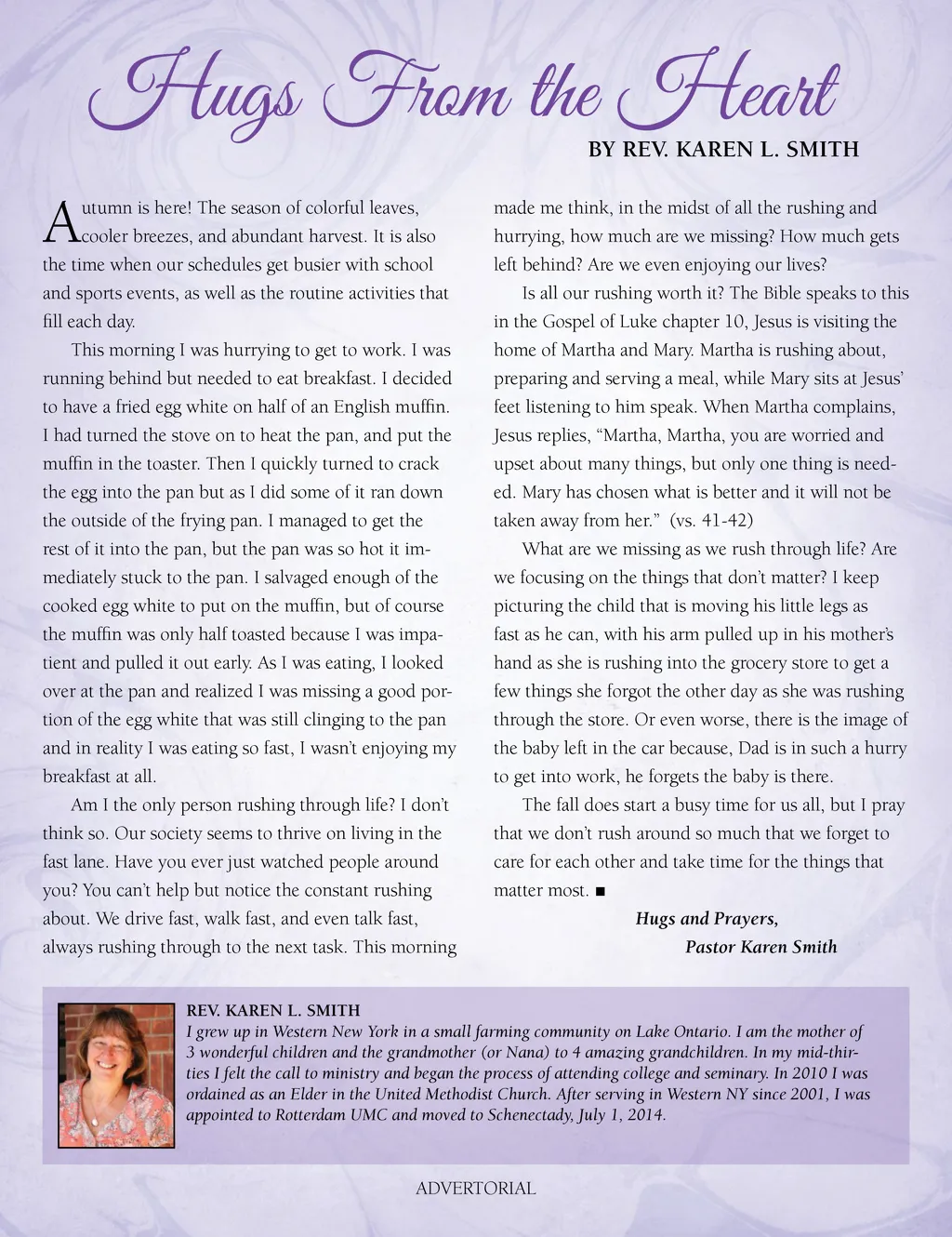 Hugs From the Heart

BY REV. KAREN L. SMITH

Autumn is here! The season of colorful leaves, cooler breezes, and abundant harvest. It is also the time when our schedules get busier with school and sports events, as well as the routine activities that fill each day.

This morning I was hurrying to get to work. I was running behind but needed to eat breakfast. I decided to have a fried egg white on half of an English muffin. I had turned the stove on to heat the pan, and put the muffin in the toaster. Then I quickly turned to crack the egg into the pan but as I did some of it ran down the outside of the frying pan. I managed to get the rest of it into the pan, but the pan was so hot it immediately stuck to the pan. I salvaged enough of the cooked egg white to put on the muffin, but of course the muffin was only half toasted because I was impatient and pulled it out early. As I was eating, I looked over at the pan and realized I was missing a good portion of the egg white that was still clinging to the pan and in reality I was eating so fast, I wasn't enjoying my breakfast at all.

Am I the only person rushing through life? I don't think so. Our society seems to thrive on living in the fast lane. Have you ever just watched people around you? You can't help but notice the constant rushing about. We drive fast, walk fast, and even talk fast, always rushing through to the next task. This morning made me think, in the midst of all the rushing and hurrying, how much are we missing? How much gets left behind? Are we even enjoying our lives?

Is all our rushing worth it? The Bible speaks to this in the Gospel of Luke chapter 10, Jesus is visiting the home of Martha and Mary. Martha is rushing about, preparing and serving a meal, while Mary sits at Jesus' feet listening to him speak. When Martha complains, Jesus replies, "Martha, Martha, you are worried and upset about many things, but only one thing is needed. Mary has chosen what is better and it will not be taken away from her." (vs. 41-42)

What are we missing as we rush through life? Are we focusing on the things that don't matter? I keep picturing the child that is moving his little legs as fast as he can, with his arm pulled up in his mother's hand as she is rushing into the grocery store to get a few things she forgot the other day as she was rushing through the store. Or even worse, there is the image of the baby left in the car because, Dad is in such a hurry to get into work, he forgets the baby is there.

The fall does start a busy time for us all, but I pray that we don't rush around so much that we forget to care for each other and take time for the things that matter most. ■

Hugs and Prayers,
Pastor Karen Smith

REV. KAREN L. SMITH
I grew up in Western New York in a small farming community on Lake Ontario. I am the mother of 3 wonderful children and the grandmother (or Nana) to 4 amazing grandchildren. In my mid-thirties I felt the call to ministry and began the process of attending college and seminary. In 2010 I was ordained as an Elder in the United Methodist Church. After serving in Western NY since 2001, I was appointed to Rotterdam UMC and moved to Schenectady, July 1, 2014.

ADVERTORIAL